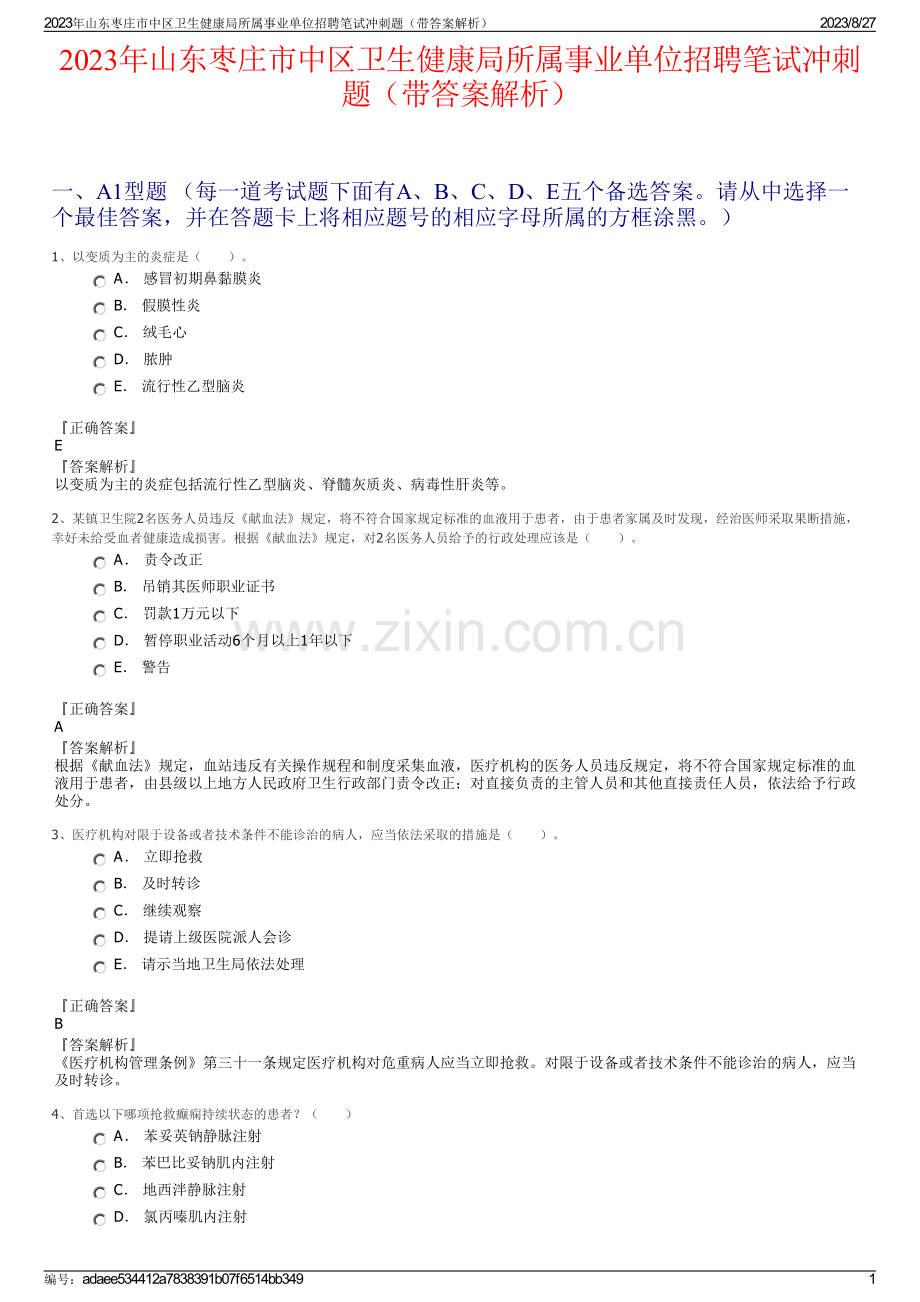 2023年山东枣庄市中区卫生健康局所属事业单位招聘笔试冲刺题（带答案解析） 2023/8/27

2023年山东枣庄市中区卫生健康局所属事业单位招聘笔试冲刺题（带答案解析）

一、A1型题 （每一道考试题下面有A、B、C、D、E五个备选答案。请从中选择一个最佳答案，并在答题卡上将相应题号的相应字母所属的方框涂黑。）

1、以变质为主的炎症是（　　）。

A． 感冒初期鼻黏膜炎

B． 假膜性炎

C． 绒毛心

D． 脓肿

E． 流行性乙型脑炎

『正确答案』
E
『答案解析』
以变质为主的炎症包括流行性乙型脑炎、脊髓灰质炎、病毒性肝炎等。

2、某镇卫生院2名医务人员违反《献血法》规定，将不符合国家规定标准的血液用于患者，由于患者家属及时发现，经治医师采取果断措施，幸好未给受血者健康造成损害。根据《献血法》规定，对2名医务人员给予的行政处理应该是（　　）。

A． 责令改正

B． 吊销其医师职业证书

C． 罚款1万元以下

D． 暂停职业活动6个月以上1年以下

E． 警告

『正确答案』
A
『答案解析』
根据《献血法》规定，血站违反有关操作规程和制度采集血液，医疗机构的医务人员违反规定，将不符合国家规定标准的血液用于患者，由县级以上地方人民政府卫生行政部门责令改正；对直接负责的主管人员和其他直接责任人员，依法给予行政处分。

3、医疗机构对限于设备或者技术条件不能诊治的病人，应当依法采取的措施是（　　）。

A． 立即抢救

B． 及时转诊

C． 继续观察

D． 提请上级医院派人会诊

E． 请示当地卫生局依法处理

『正确答案』
B
『答案解析』
《医疗机构管理条例》第三十一条规定医疗机构对危重病人应当立即抢救。对限于设备或者技术条件不能诊治的病人，应当及时转诊。

4、首选以下哪项抢救癫痫持续状态的患者？（　　）

A． 苯妥英钠静脉注射

B． 苯巴比妥钠肌内注射

C． 地西泮静脉注射

D． 氯丙嗪肌内注射

www.zixin.com.cn

编号：adaee534412a7838391b07f6514bb349 1